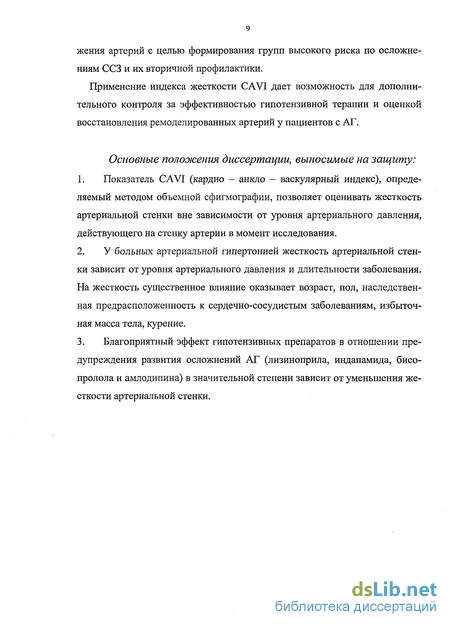 9

жения артерий с целью формирования групп высокого риска по осложнениям ССЗ и их вторичной профилактики.

Применение индекса жесткости CAVI дает возможность для дополнительного контроля за эффективностью гипотензивной терапии и оценкой восстановления ремоделированных артерий у пациентов с АГ.

Основные положения диссертации, выносимые на защиту:

1. Показатель CAVI (кардио – анкло – васкулярный индекс), определяемый методом объемной сфигмографии, позволяет оценивать жесткость артериальной стенки вне зависимости от уровня артериального давления, действующего на стенку артерии в момент исследования.

2. У больных артериальной гипертонией жесткость артериальной стенки зависит от уровня артериального давления и длительности заболевания. На жесткость существенное влияние оказывает возраст, пол, наследственная предрасположенность к сердечно-сосудистым заболеваниям, избыточная масса тела, курение.

3. Благоприятный эффект гипотензивных препаратов в отношении предупреждения развития осложнений АГ (лизиноприла, индапамида, бисопролола и амлодипина) в значительной степени зависит от уменьшения жесткости артериальной стенки.

dsLib.net
библиотека диссертаций